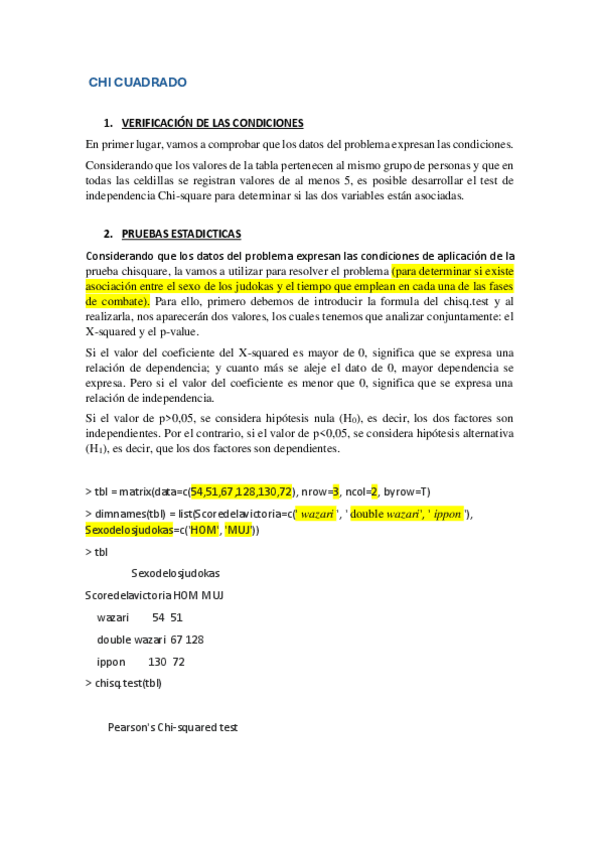 CHI CUADRADO

1. VERIFICACIÓN DE LAS CONDICIONES

En primer lugar, vamos a comprobar que los datos del problema expresan las condiciones.

Considerando que los valores de la tabla pertenecen al mismo grupo de personas y que en todas las celdillas se registran valores de al menos 5, es posible desarrollar el test de independencia Chi-square para determinar si las dos variables están asociadas.

2. PRUEBAS ESTADICTICAS

Considerando que los datos del problema expresan las condiciones de aplicación de la prueba chisquare, la vamos a utilizar para resolver el problema (para determinar si existe asociación entre el sexo de los judokas y el tiempo que emplean en cada una de las fases de combate). Para ello, primero debemos de introducir la formula del chisq.test y al realizarla, nos aparecerán dos valores, los cuales tenemos que analizar conjuntamente: el X-squared y el p-value.

Si el valor del coeficiente del X-squared es mayor de 0, significa que se expresa una relación de dependencia; y cuanto más se aleje el dato de 0, mayor dependencia se expresa. Pero si el valor del coeficiente es menor que 0, significa que se expresa una relación de independencia.

Si el valor de p>0,05, se considera hipótesis nula ($H_0$), es decir, los dos factores son independientes. Por el contrario, si el valor de p<0,05, se considera hipótesis alternativa ($H_1$), es decir, que los dos factores son dependientes.

> tbl = matrix(data=c(54,51,67,128,130,72), nrow=3, ncol=2, byrow=T)

> dimnames(tbl) = list(Scoredelavictoria=c(' wazari ', ' double wazari', ' ippon '), Sexodelosjudokas=c('HOM', 'MUJ'))

> tbl

Sexodelosjudokas

Scoredelavictoria HOM MUJ

wazari 54 51

double wazari 67 128

ippon 130 72

> chisq.test(tbl)

Pearson's Chi-squared test